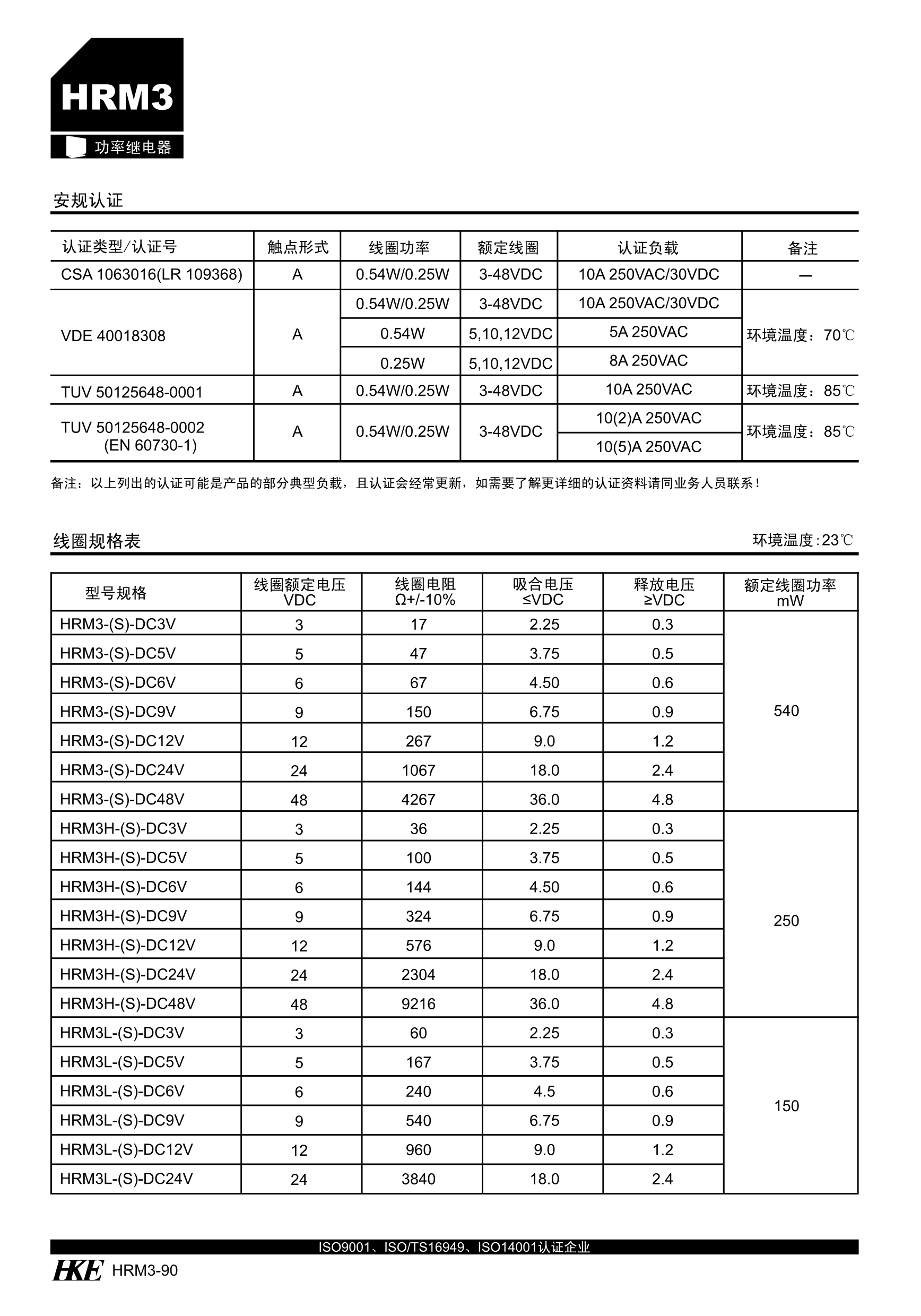 HRM3

功率继电器

安规认证

| 认证类型/认证号 | 触点形式 | 线圈功率 | 额定线圈 | 认证负载 | 备注 |
|---|---|---|---|---|---|
| CSA 1063016(LR 109368) | A | 0.54W/0.25W | 3-48VDC | 10A 250VAC/30VDC | — |
| VDE 40018308 | A | 0.54W/0.25W | 3-48VDC | 10A 250VAC/30VDC | 环境温度：70℃ |
| | | 0.54W | 5,10,12VDC | 5A 250VAC | |
| | | 0.25W | 5,10,12VDC | 8A 250VAC | |
| TUV 50125648-0001 | A | 0.54W/0.25W | 3-48VDC | 10A 250VAC | 环境温度：85℃ |
| TUV 50125648-0002 (EN 60730-1) | A | 0.54W/0.25W | 3-48VDC | 10(2)A 250VAC | 环境温度：85℃ |
| | | | | 10(5)A 250VAC | |

备注：以上列出的认证可能是产品的部分典型负载，且认证会经常更新，如需要了解更详细的认证资料请同业务人员联系！

线圈规格表

环境温度:23℃

| 型号规格 | 线圈额定电压 VDC | 线圈电阻 Ω+/-10% | 吸合电压 ≤VDC | 释放电压 ≥VDC | 额定线圈功率 mW |
|---|---|---|---|---|---|
| HRM3-(S)-DC3V | 3 | 17 | 2.25 | 0.3 | 540 |
| HRM3-(S)-DC5V | 5 | 47 | 3.75 | 0.5 | |
| HRM3-(S)-DC6V | 6 | 67 | 4.50 | 0.6 | |
| HRM3-(S)-DC9V | 9 | 150 | 6.75 | 0.9 | |
| HRM3-(S)-DC12V | 12 | 267 | 9.0 | 1.2 | |
| HRM3-(S)-DC24V | 24 | 1067 | 18.0 | 2.4 | |
| HRM3-(S)-DC48V | 48 | 4267 | 36.0 | 4.8 | |
| HRM3H-(S)-DC3V | 3 | 36 | 2.25 | 0.3 | 250 |
| HRM3H-(S)-DC5V | 5 | 100 | 3.75 | 0.5 | |
| HRM3H-(S)-DC6V | 6 | 144 | 4.50 | 0.6 | |
| HRM3H-(S)-DC9V | 9 | 324 | 6.75 | 0.9 | |
| HRM3H-(S)-DC12V | 12 | 576 | 9.0 | 1.2 | |
| HRM3H-(S)-DC24V | 24 | 2304 | 18.0 | 2.4 | |
| HRM3H-(S)-DC48V | 48 | 9216 | 36.0 | 4.8 | |
| HRM3L-(S)-DC3V | 3 | 60 | 2.25 | 0.3 | 150 |
| HRM3L-(S)-DC5V | 5 | 167 | 3.75 | 0.5 | |
| HRM3L-(S)-DC6V | 6 | 240 | 4.5 | 0.6 | |
| HRM3L-(S)-DC9V | 9 | 540 | 6.75 | 0.9 | |
| HRM3L-(S)-DC12V | 12 | 960 | 9.0 | 1.2 | |
| HRM3L-(S)-DC24V | 24 | 3840 | 18.0 | 2.4 | |

ISO9001、ISO/TS16949、ISO14001认证企业

HKE HRM3-90